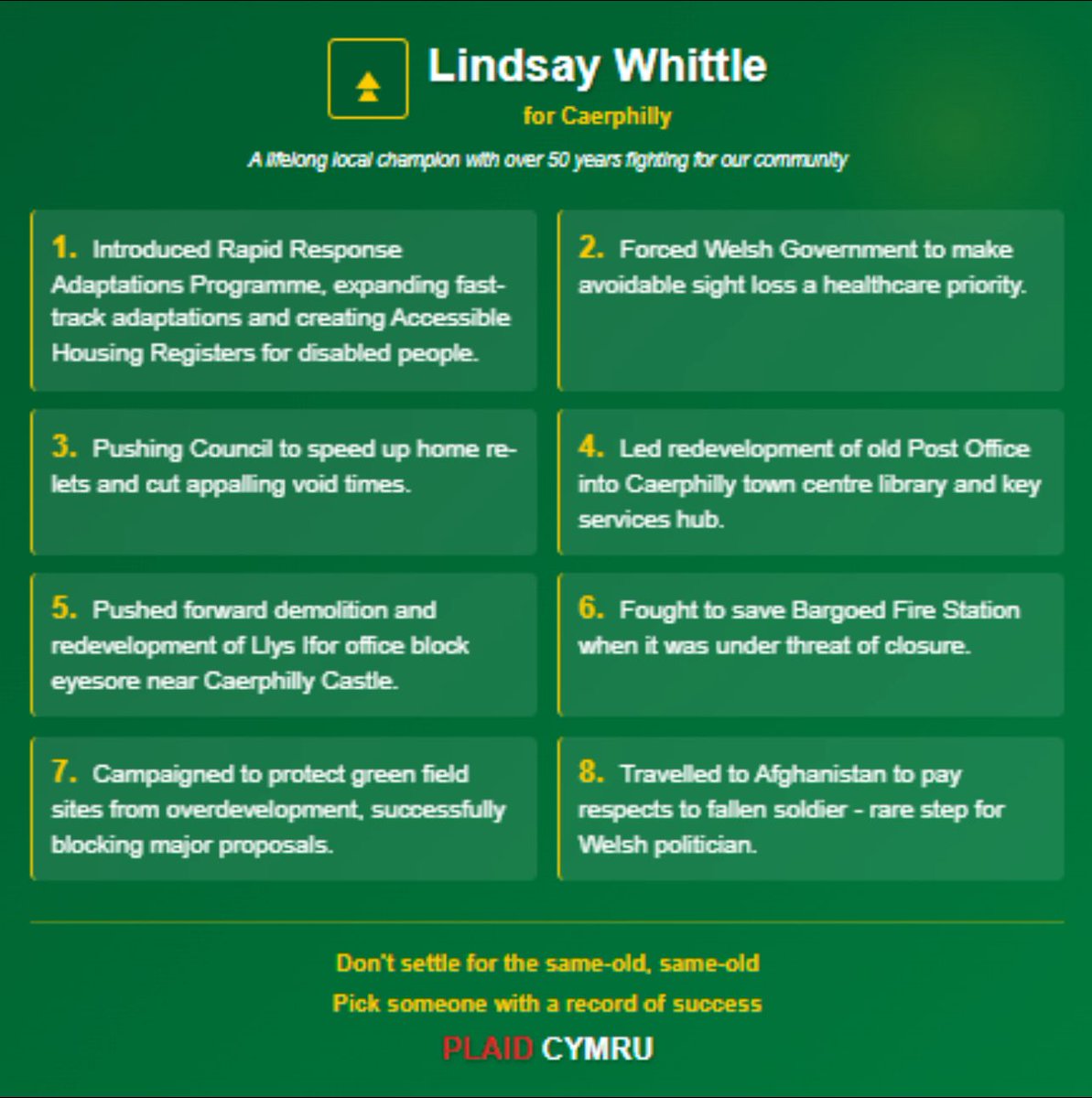 Lindsay Whittle
for Caerphilly

A lifelong local champion with over 50 years fighting for our community

1. Introduced Rapid Response Adaptations Programme, expanding fast-track adaptations and creating Accessible Housing Registers for disabled people.

2. Forced Welsh Government to make avoidable sight loss a healthcare priority.

3. Pushing Council to speed up home re-lets and cut appalling void times.

4. Led redevelopment of old Post Office into Caerphilly town centre library and key services hub.

5. Pushed forward demolition and redevelopment of Llys Ifor office block eyesore near Caerphilly Castle.

6. Fought to save Bargoed Fire Station when it was under threat of closure.

7. Campaigned to protect green field sites from overdevelopment, successfully blocking major proposals.

8. Travelled to Afghanistan to pay respects to fallen soldier - rare step for Welsh politician.

Don't settle for the same-old, same-old
Pick someone with a record of success

PLAID CYMRU